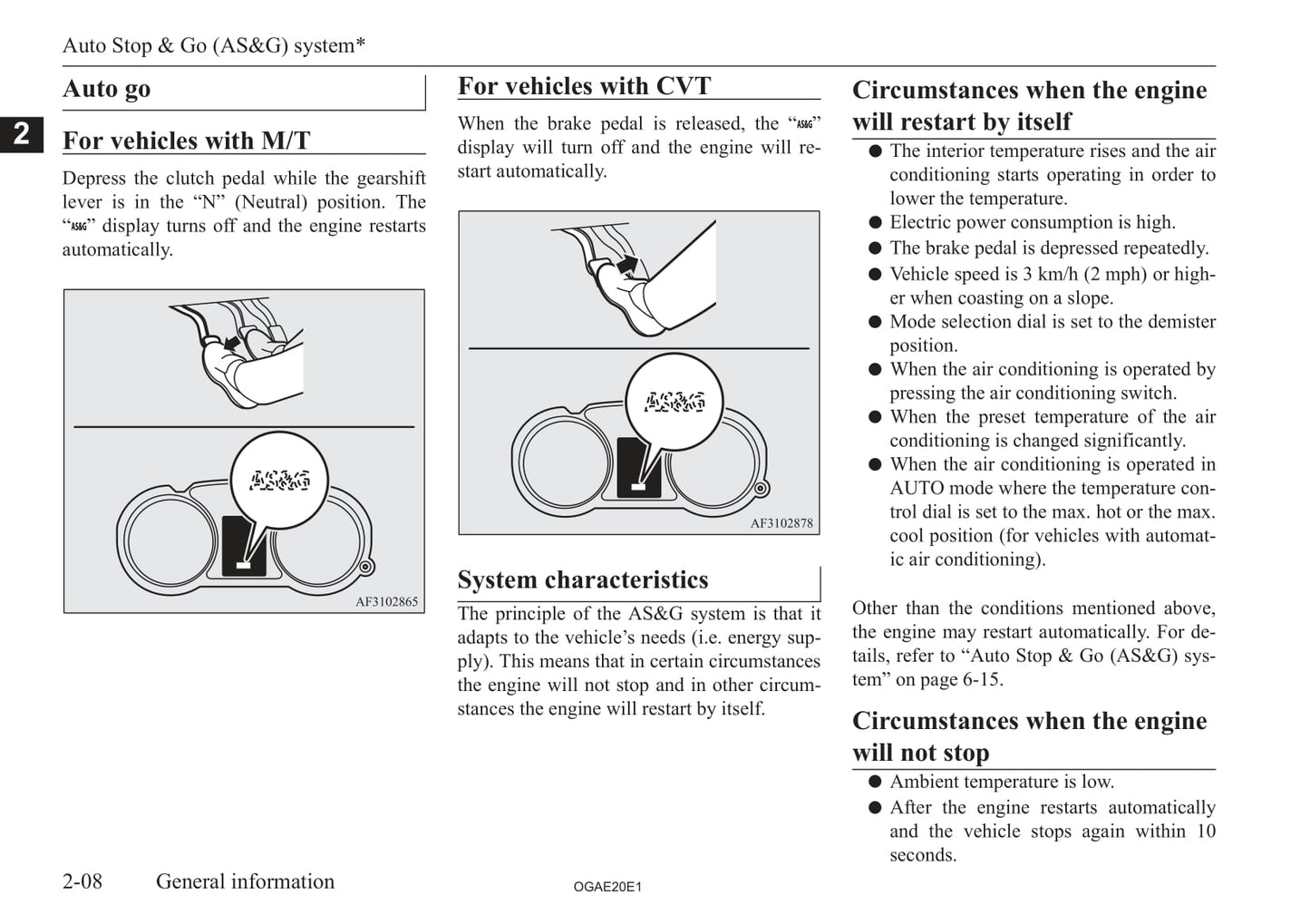 Auto Stop & Go (AS&G) system*

2

Auto go

For vehicles with M/T

Depress the clutch pedal while the gearshift lever is in the “N” (Neutral) position. The “AS&G” display turns off and the engine restarts automatically.

AS&G

AF3102865

For vehicles with CVT

When the brake pedal is released, the “AS&G” display will turn off and the engine will restart automatically.

AS&G

AF3102878

System characteristics

The principle of the AS&G system is that it adapts to the vehicle’s needs (i.e. energy supply). This means that in certain circumstances the engine will not stop and in other circumstances the engine will restart by itself.

Circumstances when the engine will restart by itself

● The interior temperature rises and the air conditioning starts operating in order to lower the temperature.
● Electric power consumption is high.
● The brake pedal is depressed repeatedly.
● Vehicle speed is 3 km/h (2 mph) or higher when coasting on a slope.
● Mode selection dial is set to the demister position.
● When the air conditioning is operated by pressing the air conditioning switch.
● When the preset temperature of the air conditioning is changed significantly.
● When the air conditioning is operated in AUTO mode where the temperature control dial is set to the max. hot or the max. cool position (for vehicles with automatic air conditioning).

Other than the conditions mentioned above, the engine may restart automatically. For details, refer to “Auto Stop & Go (AS&G) system” on page 6-15.

Circumstances when the engine will not stop

● Ambient temperature is low.
● After the engine restarts automatically and the vehicle stops again within 10 seconds.

2-08 General information

OGAE20E1